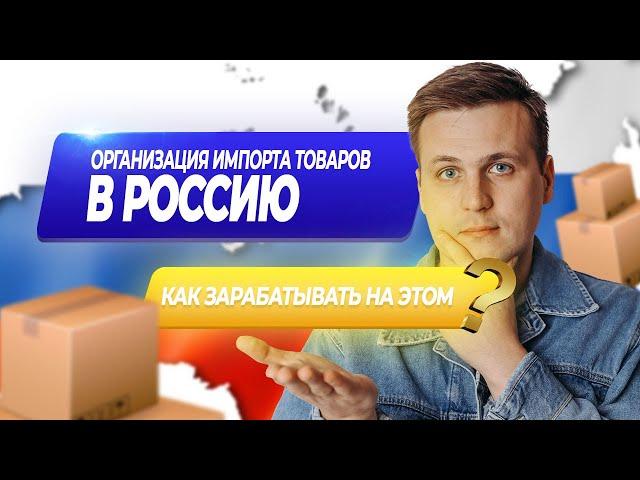 ОРГАНИЗАЦИЯ ИМПОРТА ТОВАРОВ
В РОССИЮ

КАК ЗАРАБАТЫВАТЬ НА ЭТОМ ?